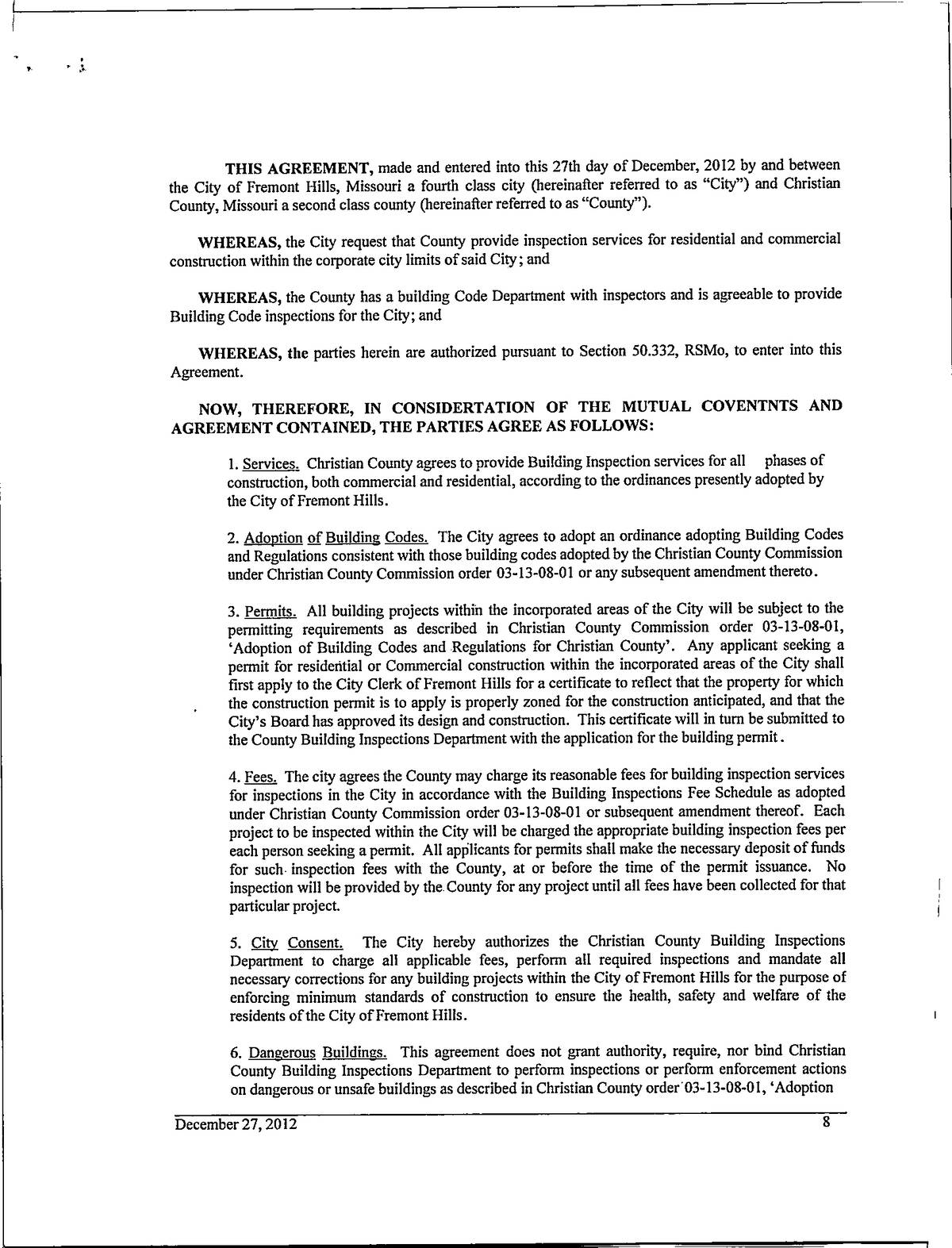 THIS AGREEMENT, made and entered into this 27th day of December, 2012 by and between the City of Fremont Hills, Missouri a fourth class city (hereinafter referred to as "City") and Christian County, Missouri a second class county (hereinafter referred to as "County").

WHEREAS, the City request that County provide inspection services for residential and commercial construction within the corporate city limits of said City; and

WHEREAS, the County has a building Code Department with inspectors and is agreeable to provide Building Code inspections for the City; and

WHEREAS, the parties herein are authorized pursuant to Section 50.332, RSMo, to enter into this Agreement.

NOW, THEREFORE, IN CONSIDERTATION OF THE MUTUAL COVENTNTS AND AGREEMENT CONTAINED, THE PARTIES AGREE AS FOLLOWS:

1. Services. Christian County agrees to provide Building Inspection services for all phases of construction, both commercial and residential, according to the ordinances presently adopted by the City of Fremont Hills.

2. Adoption of Building Codes. The City agrees to adopt an ordinance adopting Building Codes and Regulations consistent with those building codes adopted by the Christian County Commission under Christian County Commission order 03-13-08-01 or any subsequent amendment thereto.

3. Permits. All building projects within the incorporated areas of the City will be subject to the permitting requirements as described in Christian County Commission order 03-13-08-01, 'Adoption of Building Codes and Regulations for Christian County'. Any applicant seeking a permit for residential or Commercial construction within the incorporated areas of the City shall first apply to the City Clerk of Fremont Hills for a certificate to reflect that the property for which the construction permit is to apply is properly zoned for the construction anticipated, and that the City's Board has approved its design and construction. This certificate will in turn be submitted to the County Building Inspections Department with the application for the building permit.

4. Fees. The city agrees the County may charge its reasonable fees for building inspection services for inspections in the City in accordance with the Building Inspections Fee Schedule as adopted under Christian County Commission order 03-13-08-01 or subsequent amendment thereof. Each project to be inspected within the City will be charged the appropriate building inspection fees per each person seeking a permit. All applicants for permits shall make the necessary deposit of funds for such inspection fees with the County, at or before the time of the permit issuance. No inspection will be provided by the County for any project until all fees have been collected for that particular project.

5. City Consent. The City hereby authorizes the Christian County Building Inspections Department to charge all applicable fees, perform all required inspections and mandate all necessary corrections for any building projects within the City of Fremont Hills for the purpose of enforcing minimum standards of construction to ensure the health, safety and welfare of the residents of the City of Fremont Hills.

6. Dangerous Buildings. This agreement does not grant authority, require, nor bind Christian County Building Inspections Department to perform inspections or perform enforcement actions on dangerous or unsafe buildings as described in Christian County order 03-13-08-01, 'Adoption

December 27, 2012 8